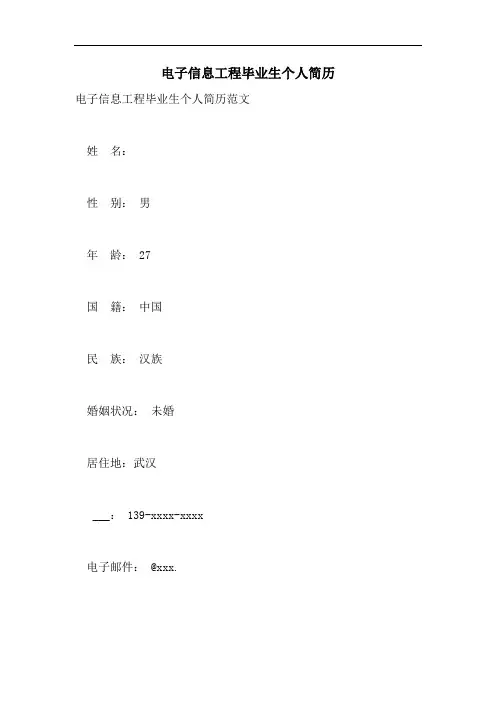 电子信息工程毕业生个人简历

电子信息工程毕业生个人简历范文

姓 名：

性 别： 男

年 龄： 27

国 籍： 中国

民 族： 汉族

婚姻状况： 未婚

居住地：武汉

___： 139-xxxx-xxxx

电子邮件： @xxx.